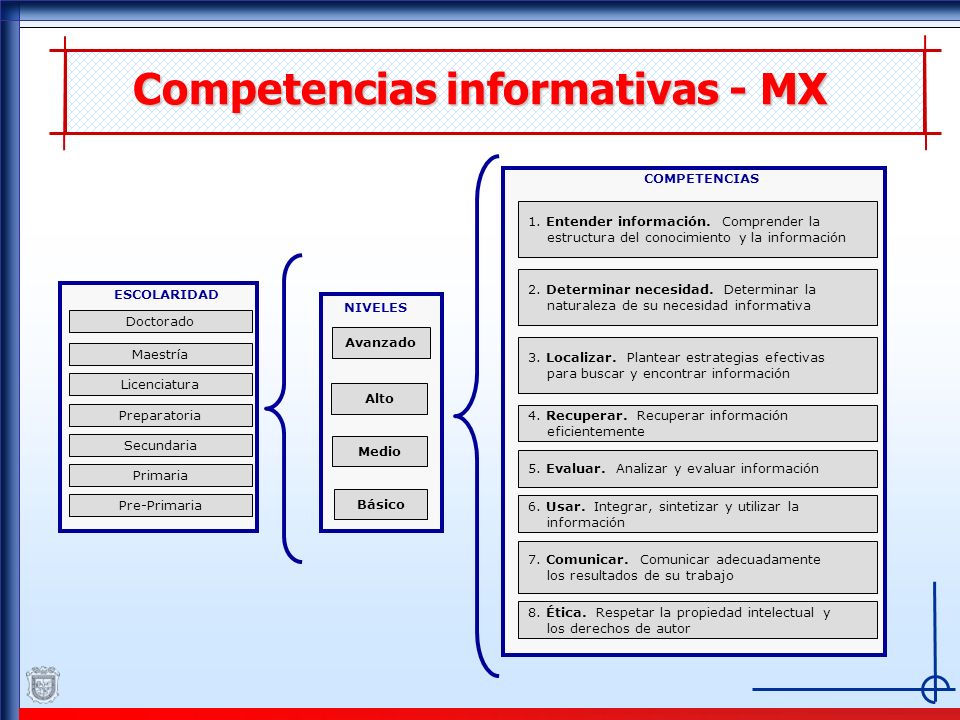 Competencias informativas - MX

ESCOLARIDAD
Doctorado
Maestría
Licenciatura
Preparatoria
Secundaria
Primaria
Pre-Primaria

NIVELES
Avanzado
Alto
Medio
Básico

COMPETENCIAS
1. Entender información. Comprender la estructura del conocimiento y la información
2. Determinar necesidad. Determinar la naturaleza de su necesidad informativa
3. Localizar. Plantear estrategias efectivas para buscar y encontrar información
4. Recuperar. Recuperar información eficientemente
5. Evaluar. Analizar y evaluar información
6. Usar. Integrar, sintetizar y utilizar la información
7. Comunicar. Comunicar adecuadamente los resultados de su trabajo
8. Ética. Respetar la propiedad intelectual y los derechos de autor